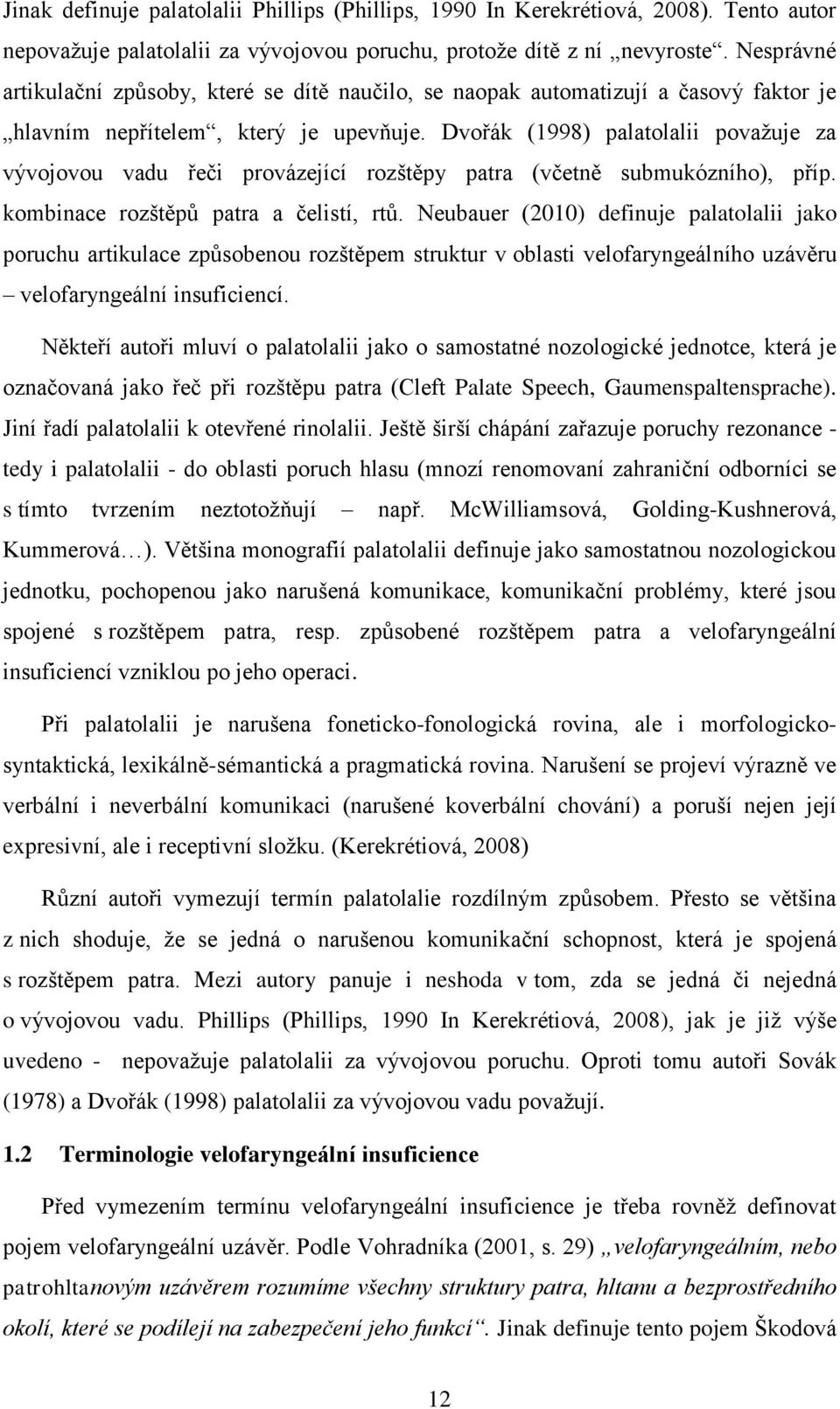 Jinak definuje palatolalii Phillips (Phillips, 1990 In Kerekrétiová, 2008). Tento autor nepovažuje palatolalii za vývojovou poruchu, protože dítě z ní „nevyroste“. Nesprávné artikulační způsoby, které se dítě naučilo, se naopak automatizují a časový faktor je „hlavním nepřítelem“, který je upevňuje. Dvořák (1998) palatolalii považuje za vývojovou vadu řeči provázející rozštěpy patra (včetně submukózního), příp. kombinace rozštěpů patra a čelistí, rtů. Neubauer (2010) definuje palatolalii jako poruchu artikulace způsobenou rozštěpem struktur v oblasti velofaryngeálního uzávěru – velofaryngeální insuficiencí.

Někteří autoři mluví o palatolalii jako o samostatné nozologické jednotce, která je označovaná jako řeč při rozštěpu patra (Cleft Palate Speech, Gaumenspaltensprache). Jiní řadí palatolalii k otevřené rinolalii. Ještě širší chápání zařazuje poruchy rezonance - tedy i palatolalii - do oblasti poruch hlasu (mnozí renomovaní zahraniční odborníci se s tímto tvrzením neztotožňují – např. McWilliamsová, Golding-Kushnerová, Kummerová…). Většina monografií palatolalii definuje jako samostatnou nozologickou jednotku, pochopenou jako narušená komunikace, komunikační problémy, které jsou spojené s rozštěpem patra, resp. způsobené rozštěpem patra a velofaryngeální insuficiencí vzniklou po jeho operaci.

Při palatolalii je narušena foneticko-fonologická rovina, ale i morfologicko-syntaktická, lexikálně-sémantická a pragmatická rovina. Narušení se projeví výrazně ve verbální i neverbální komunikaci (narušené koverbální chování) a poruší nejen její expresivní, ale i receptivní složku. (Kerekrétiová, 2008)

Různí autoři vymezují termín palatolalie rozdílným způsobem. Přesto se většina z nich shoduje, že se jedná o narušenou komunikační schopnost, která je spojená s rozštěpem patra. Mezi autory panuje i neshoda v tom, zda se jedná či nejedná o vývojovou vadu. Phillips (Phillips, 1990 In Kerekrétiová, 2008), jak je již výše uvedeno - nepovažuje palatolalii za vývojovou poruchu. Oproti tomu autoři Sovák (1978) a Dvořák (1998) palatolalii za vývojovou vadu považují.

1.2 Terminologie velofaryngeální insuficience

Před vymezením termínu velofaryngeální insuficience je třeba rovněž definovat pojem velofaryngeální uzávěr. Podle Vohradníka (2001, s. 29) „velofaryngeálním, nebo patrohltanovým uzávěrem rozumíme všechny struktury patra, hltanu a bezprostředního okolí, které se podílejí na zabezpečení jeho funkcí“. Jinak definuje tento pojem Škodová

12